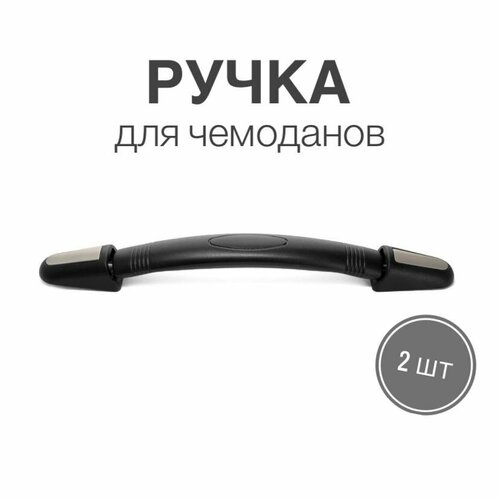 РУЧКА
для чемоданов

2 шт